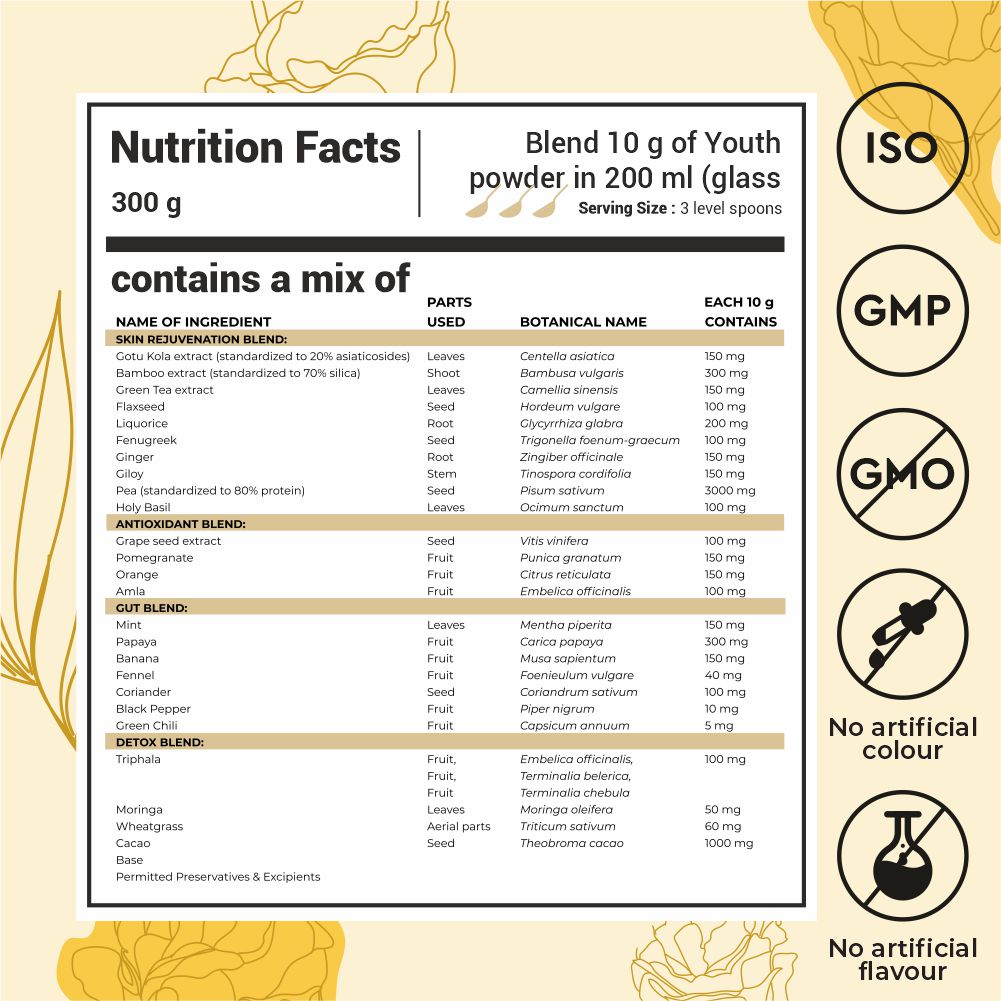 Nutrition Facts
300 g

Blend 10 g of Youth powder in 200 ml (glass
Serving Size : 3 level spoons

contains a mix of

| NAME OF INGREDIENT | PARTS USED | BOTANICAL NAME | EACH 10 g CONTAINS |
|---|---|---|---|
| SKIN REJUVENATION BLEND: | | | |
| Gotu Kola extract (standardized to 20% asiaticosides) | Leaves | Centella asiatica | 150 mg |
| Bamboo extract (standardized to 70% silica) | Shoot | Bambusa vulgaris | 300 mg |
| Green Tea extract | Leaves | Camellia sinensis | 150 mg |
| Flaxseed | Seed | Hordeum vulgare | 100 mg |
| Liquorice | Root | Glycyrrhiza glabra | 200 mg |
| Fenugreek | Seed | Trigonella foenum-graecum | 100 mg |
| Ginger | Root | Zingiber officinale | 150 mg |
| Giloy | Stem | Tinospora cordifolia | 150 mg |
| Pea (standardized to 80% protein) | Seed | Pisum sativum | 3000 mg |
| Holy Basil | Leaves | Ocimum sanctum | 100 mg |
| ANTIOXIDANT BLEND: | | | |
| Grape seed extract | Seed | Vitis vinifera | 100 mg |
| Pomegranate | Fruit | Punica granatum | 150 mg |
| Orange | Fruit | Citrus reticulata | 150 mg |
| Amla | Fruit | Embelica officinalis | 100 mg |
| GUT BLEND: | | | |
| Mint | Leaves | Mentha piperita | 150 mg |
| Papaya | Fruit | Carica papaya | 300 mg |
| Banana | Fruit | Musa sapientum | 150 mg |
| Fennel | Fruit | Foenieulum vulgare | 40 mg |
| Coriander | Seed | Coriandrum sativum | 100 mg |
| Black Pepper | Fruit | Piper nigrum | 10 mg |
| Green Chili | Fruit | Capsicum annuum | 5 mg |
| DETOX BLEND: | | | |
| Triphala | Fruit, Fruit, Fruit | Embelica officinalis, Terminalia belerica, Terminalia chebula | 100 mg |
| Moringa | Leaves | Moringa oleifera | 50 mg |
| Wheatgrass | Aerial parts | Triticum sativum | 60 mg |
| Cacao | Seed | Theobroma cacao | 1000 mg |
| Base | | | |
| Permitted Preservatives & Excipients | | | |

ISO
GMP
GMO
No artificial colour
No artificial flavour